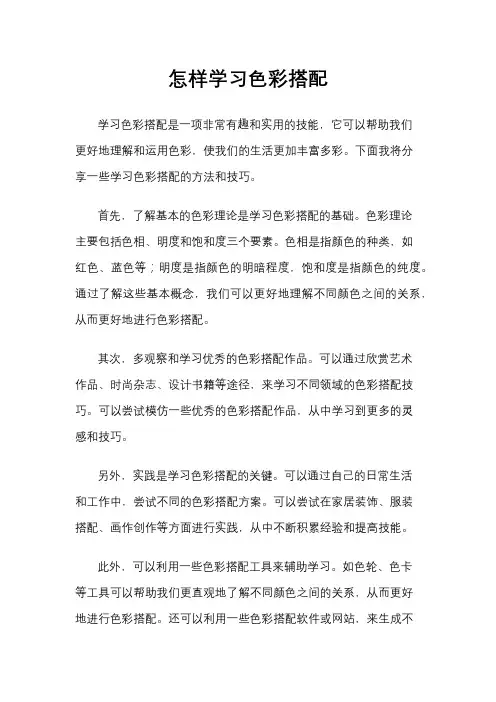 怎样学习色彩搭配

学习色彩搭配是一项非常有趣和实用的技能，它可以帮助我们更好地理解和运用色彩，使我们的生活更加丰富多彩。下面我将分享一些学习色彩搭配的方法和技巧。

首先，了解基本的色彩理论是学习色彩搭配的基础。色彩理论主要包括色相、明度和饱和度三个要素。色相是指颜色的种类，如红色、蓝色等；明度是指颜色的明暗程度，饱和度是指颜色的纯度。通过了解这些基本概念，我们可以更好地理解不同颜色之间的关系，从而更好地进行色彩搭配。

其次，多观察和学习优秀的色彩搭配作品。可以通过欣赏艺术作品、时尚杂志、设计书籍等途径，来学习不同领域的色彩搭配技巧。可以尝试模仿一些优秀的色彩搭配作品，从中学习到更多的灵感和技巧。

另外，实践是学习色彩搭配的关键。可以通过自己的日常生活和工作中，尝试不同的色彩搭配方案。可以尝试在家居装饰、服装搭配、画作创作等方面进行实践，从中不断积累经验和提高技能。

此外，可以利用一些色彩搭配工具来辅助学习。如色轮、色卡等工具可以帮助我们更直观地了解不同颜色之间的关系，从而更好地进行色彩搭配。还可以利用一些色彩搭配软件或网站，来生成不